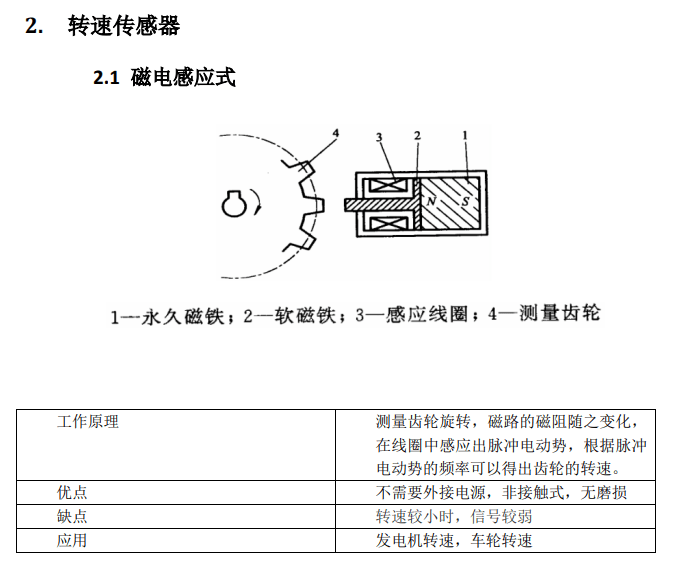 2. 转速传感器

2.1 磁电感应式

4

3 2 1

N S

1—永久磁铁；2—软磁铁；3—感应线圈；4—测量齿轮

| 工作原理 | 测量齿轮旋转，磁路的磁阻随之变化，在线圈中感应出脉冲电动势，根据脉冲电动势的频率可以得出齿轮的转速。 |
|---|---|
| 优点 | 不需要外接电源，非接触式，无磨损 |
| 缺点 | 转速较小时，信号较弱 |
| 应用 | 发电机转速，车轮转速 |